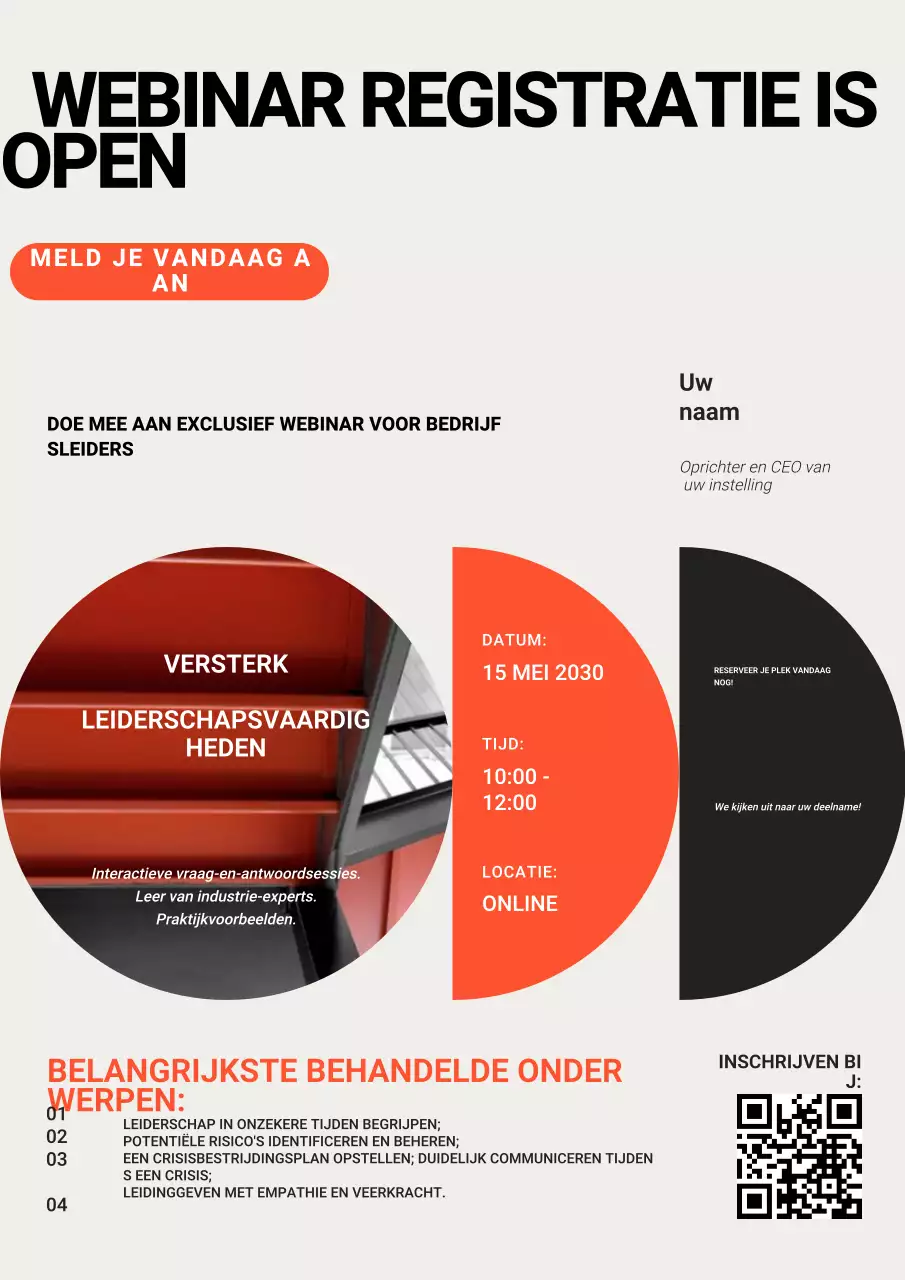 WEBINAR REGISTRATIE IS OPEN

MELD JE VANDAAG A AN

DOE MEE AAN EXCLUSIEF WEBINAR VOOR BEDRIJF SLEIDERS

Uw naam

Oprichter en CEO van uw instelling

VERSTERK

LEIDERSCHAPSVAARDIG HEDEN

Interactieve vraag-en-antwoordsessies.
Leer van industrie-experts.
Praktijkvoorbeelden.

DATUM:
15 MEI 2030

TIJD:
10:00 - 12:00

LOCATIE:
ONLINE

RESERVEER JE PLEK VANDAAG NOG!

We kijken uit naar uw deelname!

BELANGRIJKSTE BEHANDELDE ONDER WERPEN:

01 LEIDERSCHAP IN ONZEKERE TIJDEN BEGRIJPEN;
02 POTENTIËLE RISICO'S IDENTIFICEREN EN BEHEREN;
03 EEN CRISISBESTRIJDINGSPLAN OPSTELLEN; DUIDELIJK COMMUNICEREN TIJDEN S EEN CRISIS;
04 LEIDINGGEVEN MET EMPATHIE EN VEERKRACHT.

INSCHRIJVEN BI J: